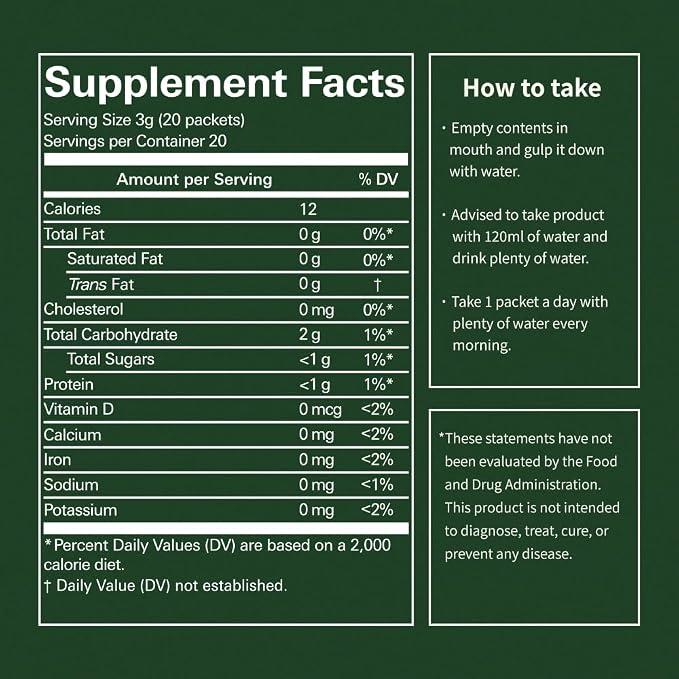 Supplement Facts
Serving Size 3g (20 packets)
Servings per Container 20

| Amount per Serving | | % DV |
|---|---|---|
| Calories | 12 | |
| Total Fat | 0 g | 0%* |
| Saturated Fat | 0 g | 0%* |
| Trans Fat | 0 g | † |
| Cholesterol | 0 mg | 0%* |
| Total Carbohydrate | 2 g | 1%* |
| Total Sugars | <1 g | 1%* |
| Protein | <1 g | 1%* |
| Vitamin D | 0 mcg | <2% |
| Calcium | 0 mg | <2% |
| Iron | 0 mg | <2% |
| Sodium | 0 mg | <1% |
| Potassium | 0 mg | <2% |

* Percent Daily Values (DV) are based on a 2,000 calorie diet.
† Daily Value (DV) not established.

How to take

• Empty contents in mouth and gulp it down with water.

• Advised to take product with 120ml of water and drink plenty of water.

• Take 1 packet a day with plenty of water every morning.

*These statements have not been evaluated by the Food and Drug Administration. This product is not intended to diagnose, treat, cure, or prevent any disease.